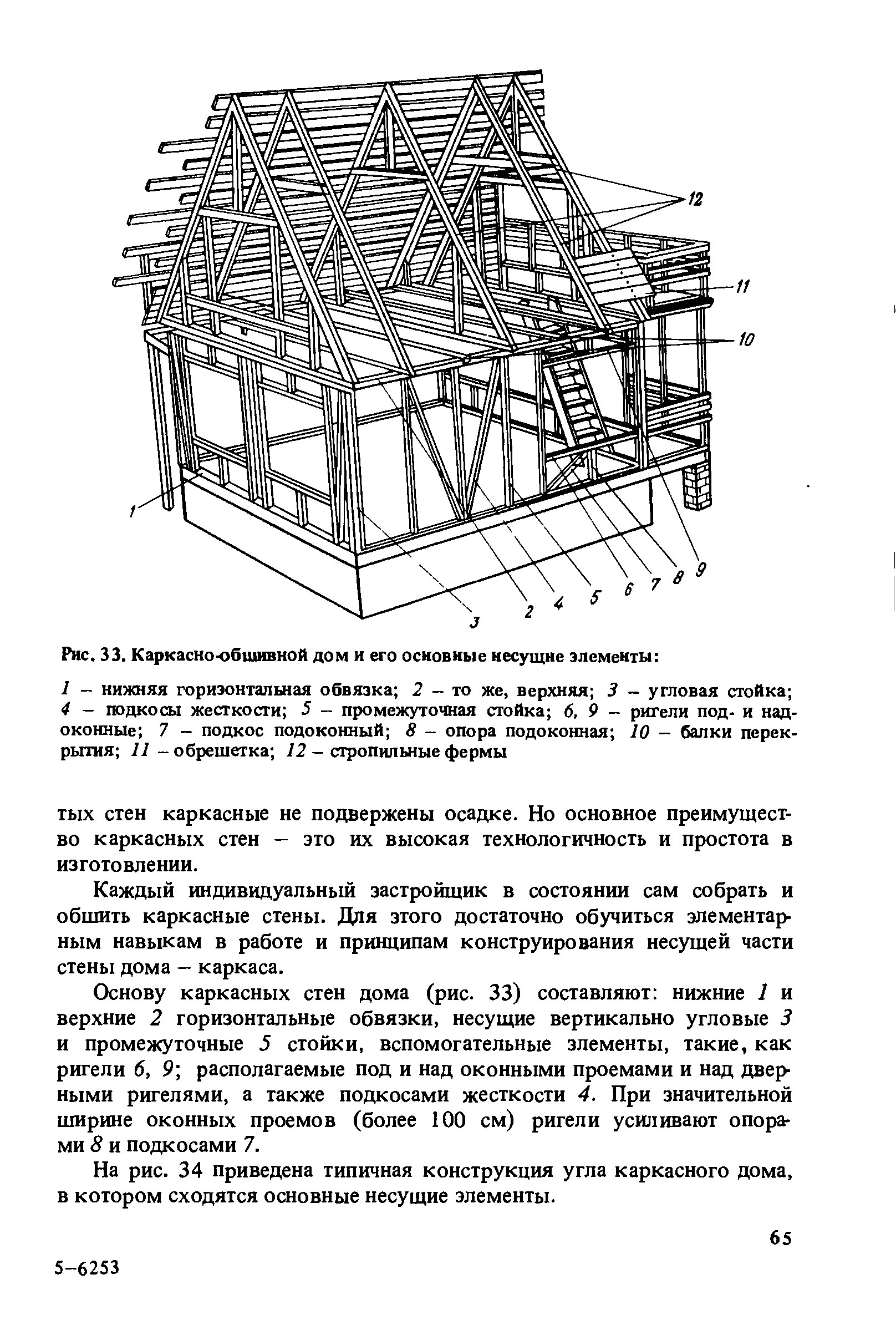 12

11

10

1

3

2 4 5 6 7 8 9

Рис. 33. Каркасно-обшивной дом и его основные несущие элементы:

1 – нижняя горизонтальная обвязка; 2 – то же, верхняя; 3 – угловая стойка; 4 – подкосы жесткости; 5 – промежуточная стойка; 6, 9 – ригели под- и надоконные; 7 – подкос подоконный; 8 – опора подоконная; 10 – балки перекрытия; 11 – обрешетка; 12 – стропильные фермы

тых стен каркасные не подвержены осадке. Но основное преимущество каркасных стен – это их высокая технологичность и простота в изготовлении.

Каждый индивидуальный застройщик в состоянии сам собрать и обшить каркасные стены. Для этого достаточно обучиться элементарным навыкам в работе и принципам конструирования несущей части стены дома – каркаса.

Основу каркасных стен дома (рис. 33) составляют: нижние 1 и верхние 2 горизонтальные обвязки, несущие вертикально угловые 3 и промежуточные 5 стойки, вспомогательные элементы, такие, как ригели 6, 9; располагаемые под и над оконными проемами и над дверными ригелями, а также подкосами жесткости 4. При значительной ширине оконных проемов (более 100 см) ригели усиливают опорами 8 и подкосами 7.

На рис. 34 приведена типичная конструкция угла каркасного дома, в котором сходятся основные несущие элементы.

65

5–6253